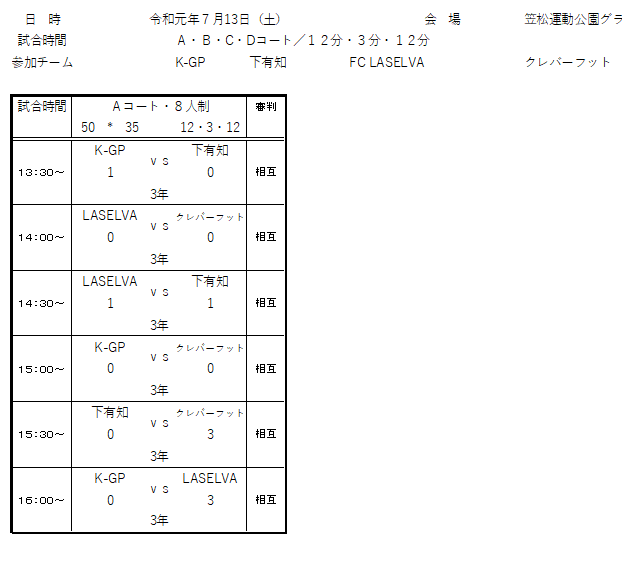 日 時 令和元年７月13日（土） 会 場 笠松運動公園グラ
試合時間 Ａ・Ｂ・Ｃ・Ｄコート／１２分・３分・１２分
参加チーム K-GP 下有知 FC LASELVA クレバーフット

| 試合時間 | Ａコート・８人制 50 ＊ 35 12・3・12 | 審判 |
|---|---|---|
| 13:30～ | K-GP vs 下有知 1 0 3年 | 相互 |
| 14:00～ | LASELVA vs クレバーフット 0 0 3年 | 相互 |
| 14:30～ | LASELVA vs 下有知 1 1 3年 | 相互 |
| 15:00～ | K-GP vs クレバーフット 0 0 3年 | 相互 |
| 15:30～ | 下有知 vs クレバーフット 0 3 3年 | 相互 |
| 16:00～ | K-GP vs LASELVA 0 3 3年 | 相互 |